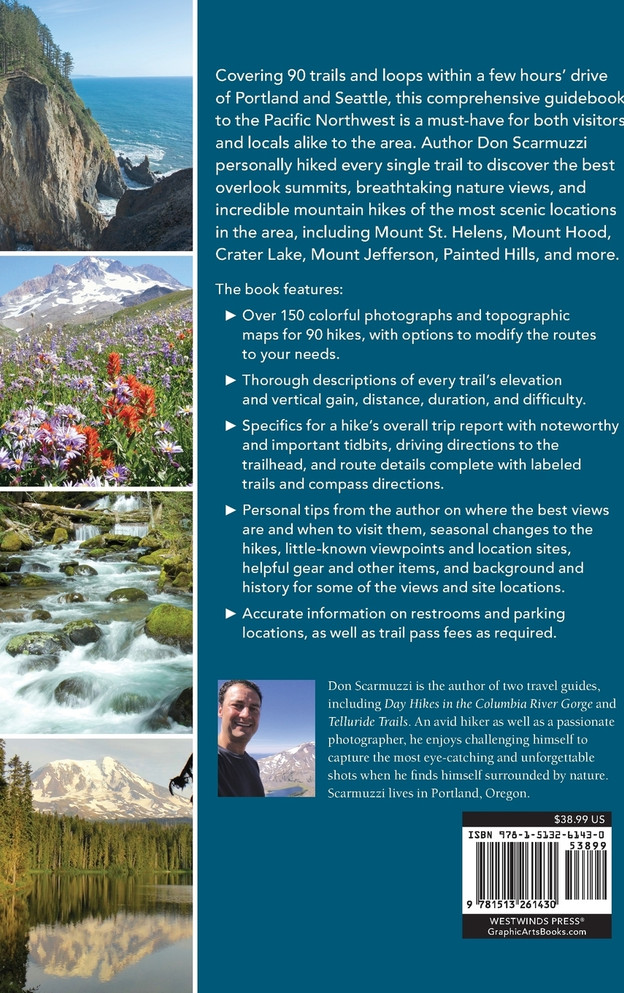 Covering 90 trails and loops within a few hours' drive of Portland and Seattle, this comprehensive guidebook to the Pacific Northwest is a must-have for both visitors and locals alike to the area. Author Don Scarmuzzi personally hiked every single trail to discover the best overlook summits, breathtaking nature views, and incredible mountain hikes of the most scenic locations in the area, including Mount St. Helens, Mount Hood, Crater Lake, Mount Jefferson, Painted Hills, and more.

The book features:

► Over 150 colorful photographs and topographic maps for 90 hikes, with options to modify the routes to your needs.

► Thorough descriptions of every trail's elevation and vertical gain, distance, duration, and difficulty.

► Specifics for a hike's overall trip report with noteworthy and important tidbits, driving directions to the trailhead, and route details complete with labeled trails and compass directions.

► Personal tips from the author on where the best views are and when to visit them, seasonal changes to the hikes, little-known viewpoints and location sites, helpful gear and other items, and background and history for some of the views and site locations.

► Accurate information on restrooms and parking locations, as well as trail pass fees as required.

Don Scarmuzzi is the author of two travel guides, including Day Hikes in the Columbia River Gorge and Telluride Trails. An avid hiker as well as a passionate photographer, he enjoys challenging himself to capture the most eye-catching and unforgettable shots when he finds himself surrounded by nature. Scarmuzzi lives in Portland, Oregon.

$38.99 US

ISBN 978-1-5132-6143-0

53899

9 781513 261430

WESTWINDS PRESS®
GraphicArtsBooks.com